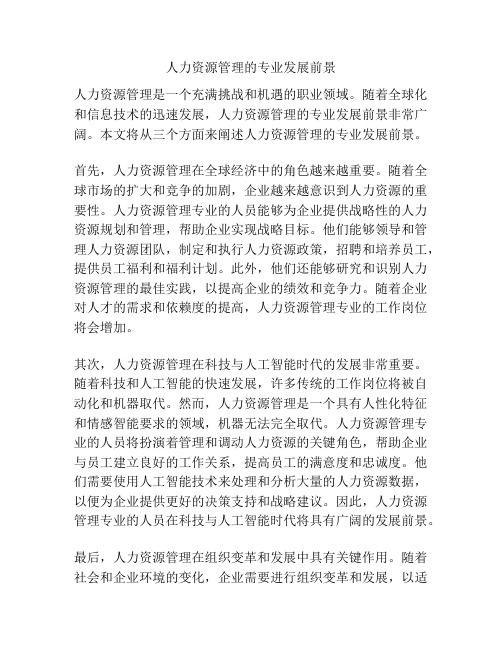 人力资源管理的专业发展前景

人力资源管理是一个充满挑战和机遇的职业领域。随着全球化和信息技术的迅速发展，人力资源管理的专业发展前景非常广阔。本文将从三个方面来阐述人力资源管理的专业发展前景。

首先，人力资源管理在全球经济中的角色越来越重要。随着全球市场的扩大和竞争的加剧，企业越来越意识到人力资源的重要性。人力资源管理专业的人员能够为企业提供战略性的人力资源规划和管理，帮助企业实现战略目标。他们能够领导和管理人力资源团队，制定和执行人力资源政策，招聘和培养员工，提供员工福利和福利计划。此外，他们还能够研究和识别人力资源管理的最佳实践，以提高企业的绩效和竞争力。随着企业对人才的需求和依赖度的提高，人力资源管理专业的工作岗位将会增加。

其次，人力资源管理在科技与人工智能时代的发展非常重要。随着科技和人工智能的快速发展，许多传统的工作岗位将被自动化和机器取代。然而，人力资源管理是一个具有人性化特征和情感智能要求的领域，机器无法完全取代。人力资源管理专业的人员将扮演着管理和调动人力资源的关键角色，帮助企业与员工建立良好的工作关系，提高员工的满意度和忠诚度。他们需要使用人工智能技术来处理和分析大量的人力资源数据，以便为企业提供更好的决策支持和战略建议。因此，人力资源管理专业的人员在科技与人工智能时代将具有广阔的发展前景。

最后，人力资源管理在组织变革和发展中具有关键作用。随着社会和企业环境的变化，企业需要进行组织变革和发展，以适